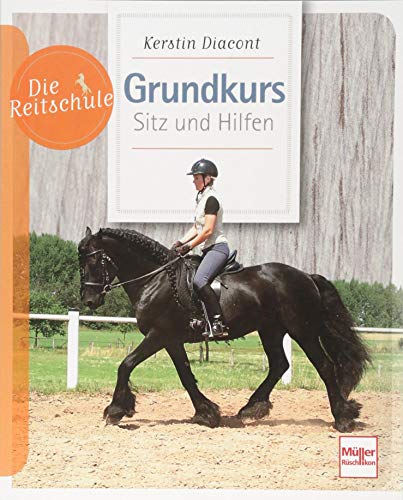 Die Reitschule

Kerstin Diacont

Grundkurs

Sitz und Hilfen

Müller Rüschlikon